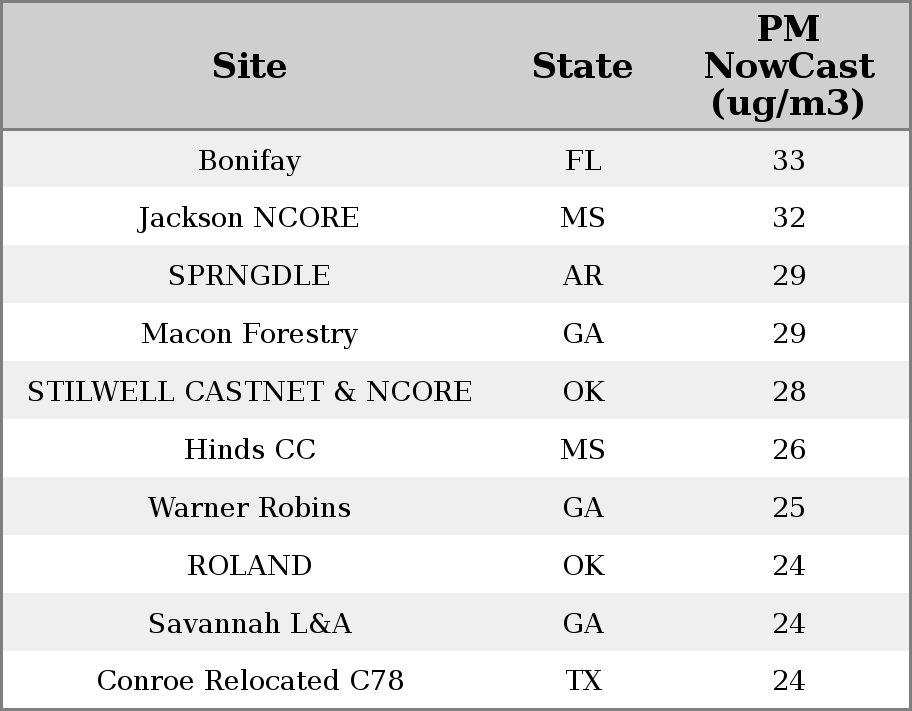 | Site | State | PM NowCast (ug/m3) |
|---|---|---|
| Bonifay | FL | 33 |
| Jackson NCORE | MS | 32 |
| SPRNGDLE | AR | 29 |
| Macon Forestry | GA | 29 |
| STILWELL CASTNET & NCORE | OK | 28 |
| Hinds CC | MS | 26 |
| Warner Robins | GA | 25 |
| ROLAND | OK | 24 |
| Savannah L&A | GA | 24 |
| Conroe Relocated C78 | TX | 24 |